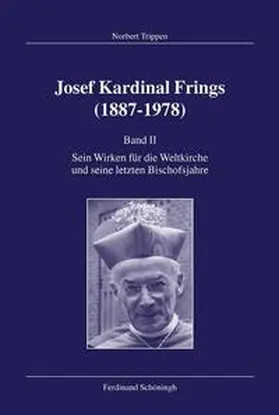 Norbert Trippen

Josef Kardinal Frings (1887-1978)

Band II

Sein Wirken für die Weltkirche und seine letzten Bischofsjahre

Ferdinand Schöningh